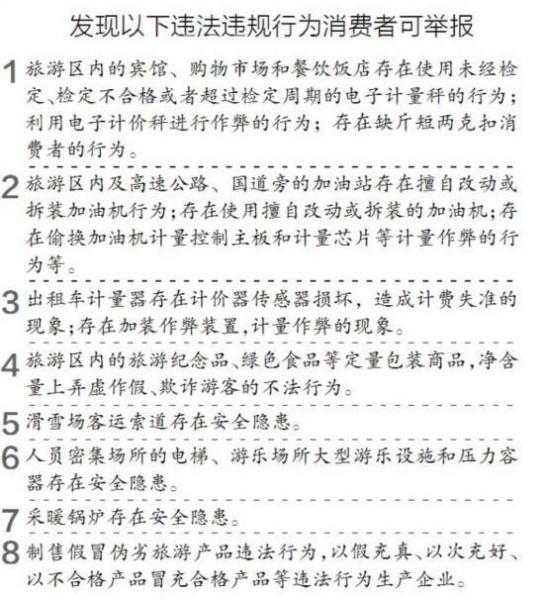 发现以下违法违规行为消费者可举报

1 旅游区内的宾馆、购物市场和餐饮饭店存在使用未经检定、检定不合格或者超过检定周期的电子计量秤的行为；利用电子计价秤进行作弊的行为；存在缺斤短两克扣消费者的行为。

2 旅游区内及高速公路、国道旁的加油站存在擅自改动或拆装加油机行为；存在使用擅自改动或拆装的加油机；存在偷换加油机计量控制主板和计量芯片等计量作弊的行为等。

3 出租车计量器存在计价器传感器损坏，造成计费失准的现象；存在加装作弊装置，计量作弊的现象。

4 旅游区内的旅游纪念品、绿色食品等定量包装商品，净含量上弄虚作假、欺诈游客的不法行为。

5 滑雪场客运索道存在安全隐患。

6 人员密集场所的电梯、游乐场所大型游乐设施和压力容器存在安全隐患。

7 采暖锅炉存在安全隐患。

8 制售假冒伪劣旅游产品违法行为，以假充真、以次充好、以不合格产品冒充合格产品等违法行为生产企业。